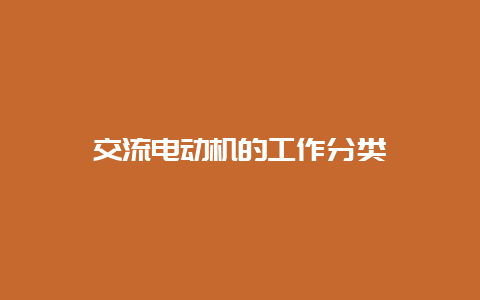 交流电动机的工作分类